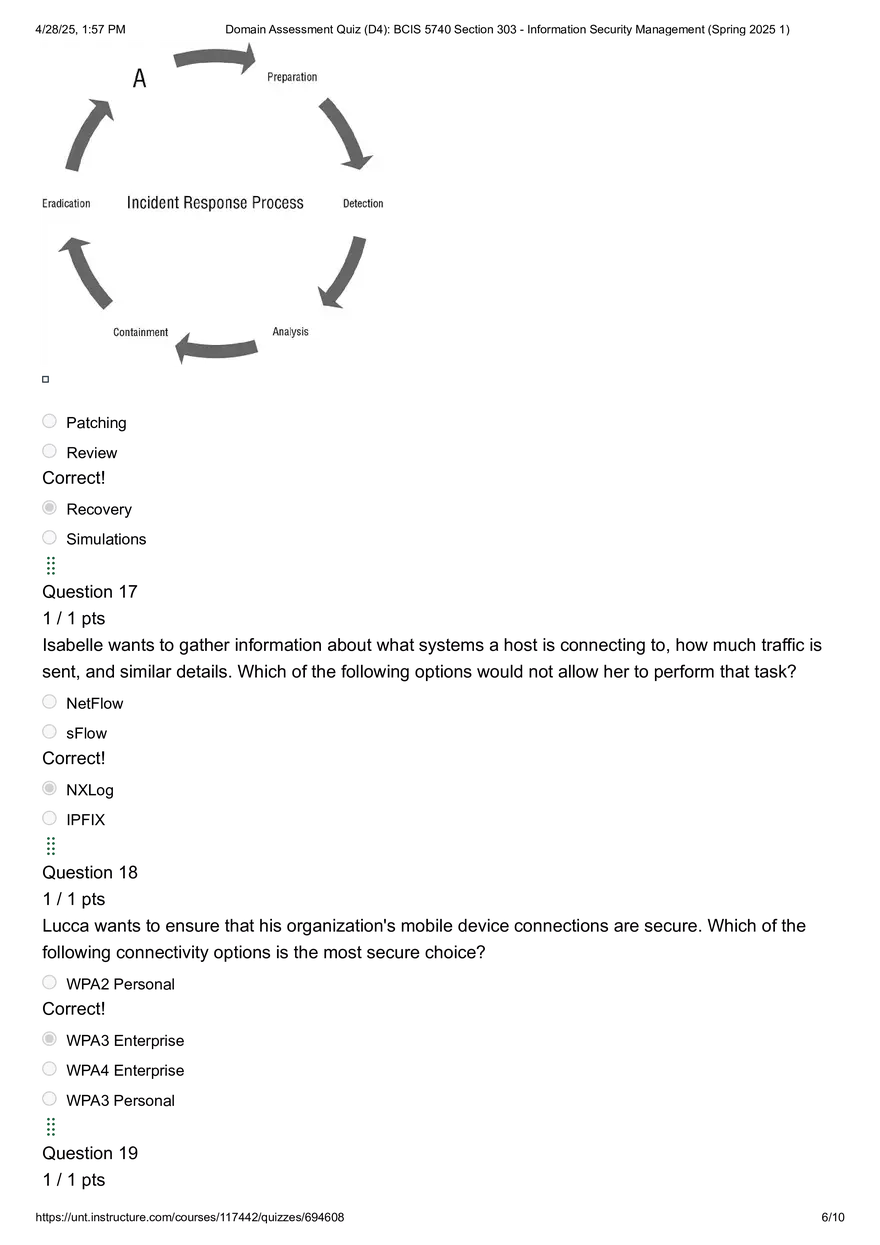 4/28/25, 1:57 PM Domain Assessment Quiz (D4): BCIS 5740 Section 303 - Information Security Management (Spring 2025 1)

A

Preparation

Detection

Analysis

Containment

Eradication

Incident Response Process

Patching

Review

Correct!

Recovery

Simulations

Question 17

1 / 1 pts

Isabelle wants to gather information about what systems a host is connecting to, how much traffic is sent, and similar details. Which of the following options would not allow her to perform that task?

NetFlow

sFlow

Correct!

NXLog

IPFIX

Question 18

1 / 1 pts

Lucca wants to ensure that his organization's mobile device connections are secure. Which of the following connectivity options is the most secure choice?

WPA2 Personal

Correct!

WPA3 Enterprise

WPA4 Enterprise

WPA3 Personal

Question 19

1 / 1 pts

https://unt.instructure.com/courses/117442/quizzes/694608 6/10